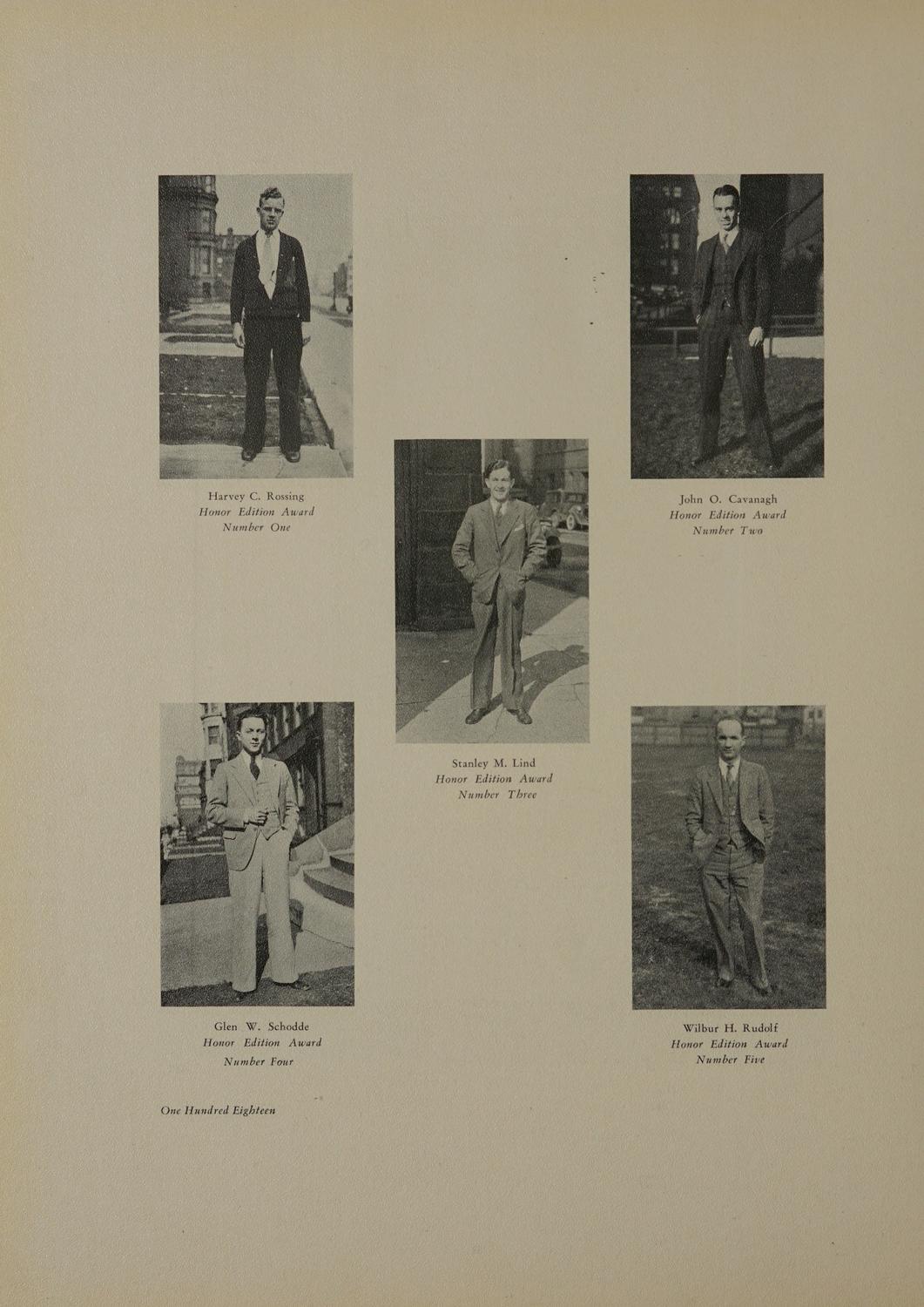 Harvey C. Rossing
Honor Edition Award
Number One

John O. Cavanagh
Honor Edition Award
Number Two

Stanley M. Lind
Honor Edition Award
Number Three

Glen W. Schodde
Honor Edition Award
Number Four

Wilbur H. Rudolf
Honor Edition Award
Number Five

One Hundred Eighteen